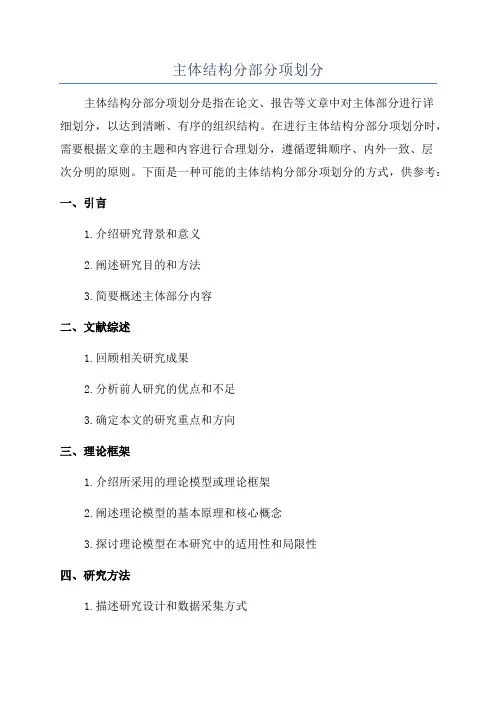 主体结构分部分项划分

主体结构分部分项划分是指在论文、报告等文章中对主体部分进行详细划分，以达到清晰、有序的组织结构。在进行主体结构分部分项划分时，需要根据文章的主题和内容进行合理划分，遵循逻辑顺序、内外一致、层次分明的原则。下面是一种可能的主体结构分部分项划分的方式，供参考：

一、引言

1. 介绍研究背景和意义

2. 阐述研究目的和方法

3. 简要概述主体部分内容

二、文献综述

1. 回顾相关研究成果

2. 分析前人研究的优点和不足

3. 确定本文的研究重点和方向

三、理论框架

1. 介绍所采用的理论模型或理论框架

2. 阐述理论模型的基本原理和核心概念

3. 探讨理论模型在本研究中的适用性和局限性

四、研究方法

1. 描述研究设计和数据采集方式